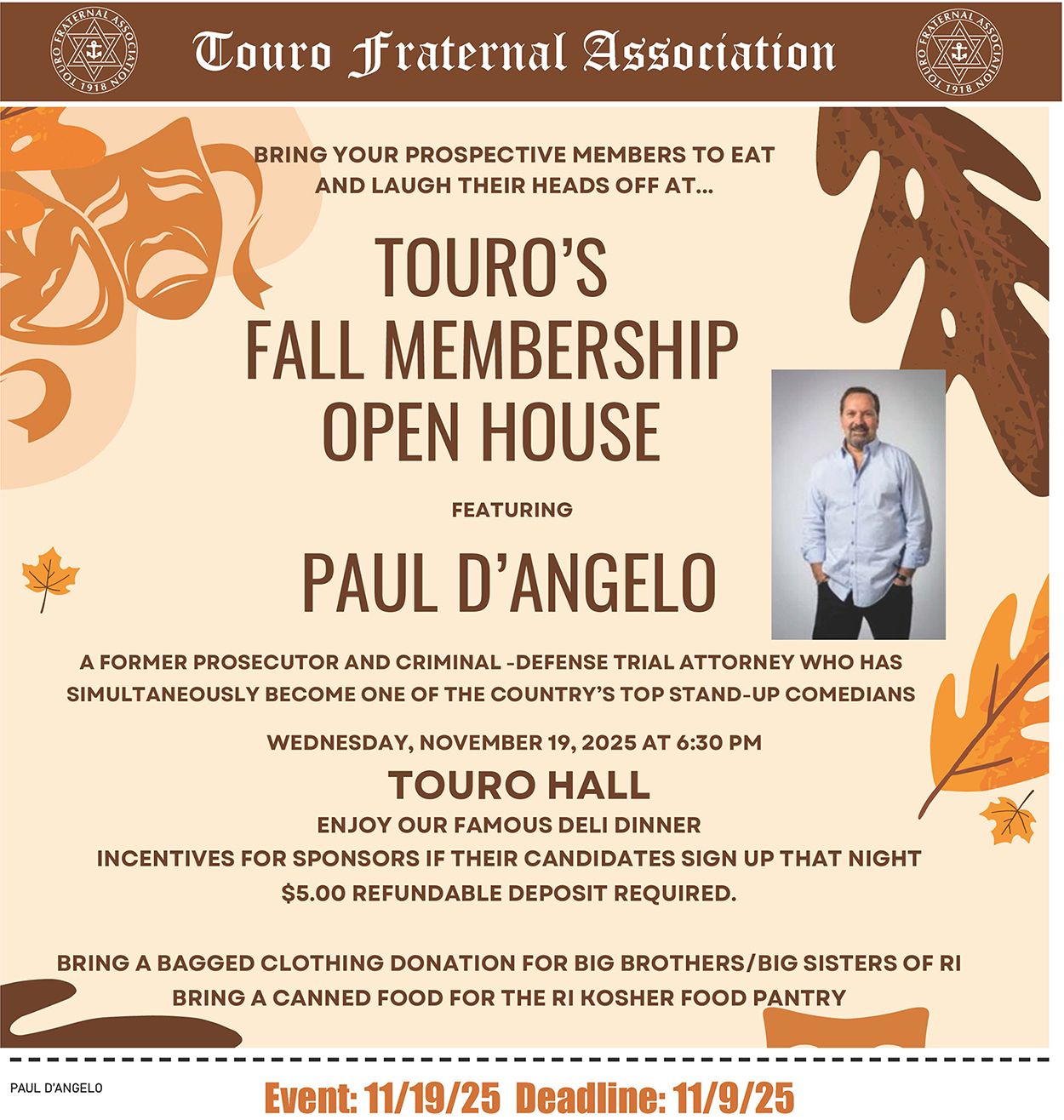 TOURO FRATERNAL ASSOCIATION 1918

Touro Fraternal Association

TOURO FRATERNAL ASSOCIATION 1918

BRING YOUR PROSPECTIVE MEMBERS TO EAT AND LAUGH THEIR HEADS OFF AT...

TOURO'S FALL MEMBERSHIP OPEN HOUSE

FEATURING

PAUL D'ANGELO

A FORMER PROSECUTOR AND CRIMINAL -DEFENSE TRIAL ATTORNEY WHO HAS SIMULTANEOUSLY BECOME ONE OF THE COUNTRY'S TOP STAND-UP COMEDIANS

WEDNESDAY, NOVEMBER 19, 2025 AT 6:30 PM

TOURO HALL

ENJOY OUR FAMOUS DELI DINNER

INCENTIVES FOR SPONSORS IF THEIR CANDIDATES SIGN UP THAT NIGHT

$5.00 REFUNDABLE DEPOSIT REQUIRED.

BRING A BAGGED CLOTHING DONATION FOR BIG BROTHERS/BIG SISTERS OF RI

BRING A CANNED FOOD FOR THE RI KOSHER FOOD PANTRY

PAUL D'ANGELO

Event: 11/19/25 Deadline: 11/9/25